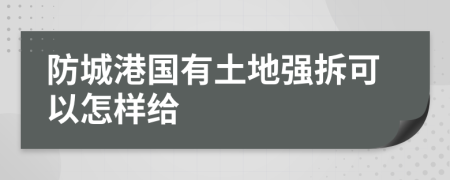 防城港国有土地强拆可以怎样给